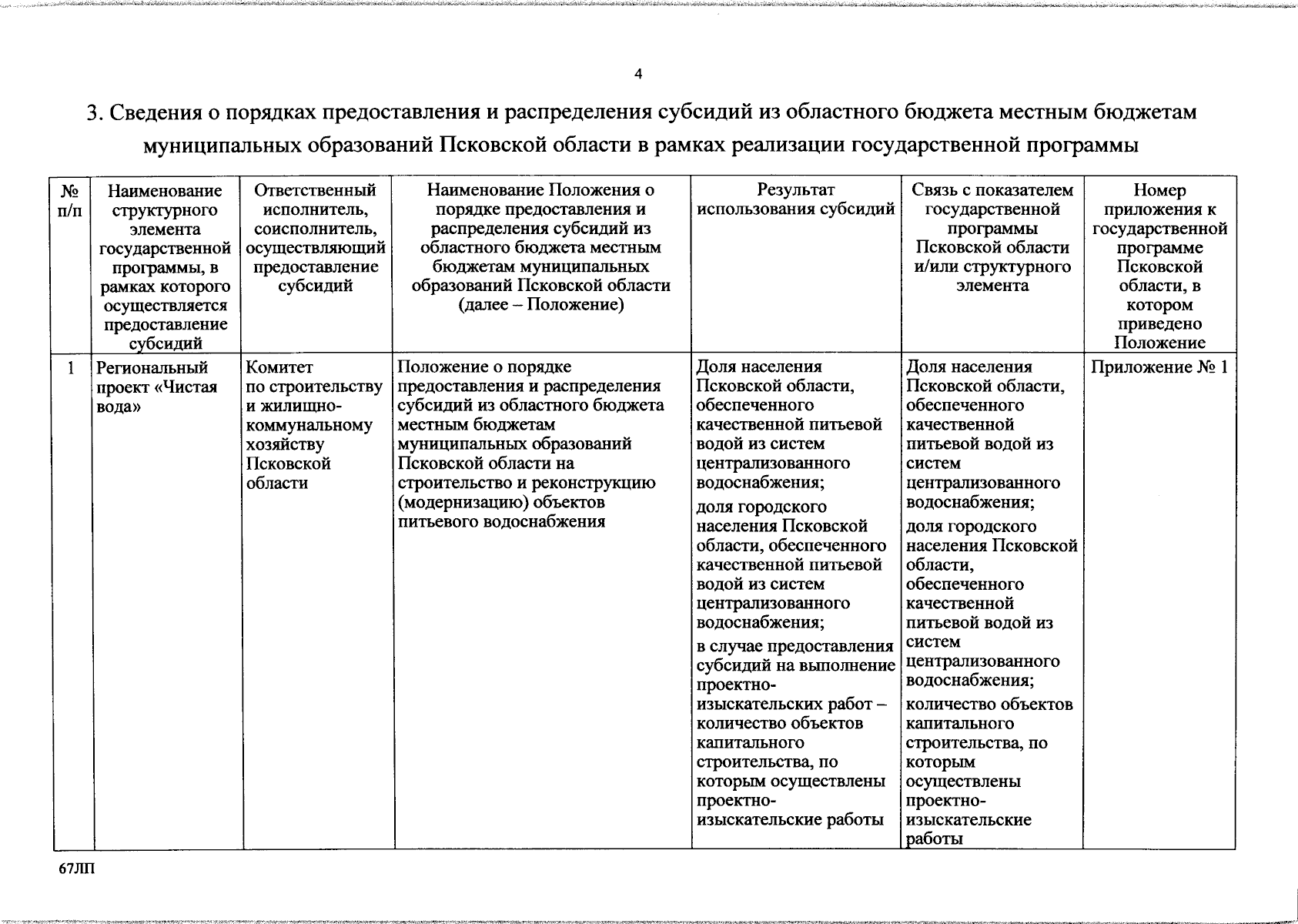 4

3. Сведения о порядках предоставления и распределения субсидий из областного бюджета местным бюджетам муниципальных образований Псковской области в рамках реализации государственной программы

| № п/п | Наименование структурного элемента государственной программы, в рамках которого осуществляется предоставление субсидий | Ответственный исполнитель, соисполнитель, осуществляющий предоставление субсидий | Наименование Положения о порядке предоставления и распределения субсидий из областного бюджета местным бюджетам муниципальных образований Псковской области (далее – Положение) | Результат использования субсидий | Связь с показателем государственной программы Псковской области и/или структурного элемента | Номер приложения к государственной программе Псковской области, в котором приведено Положение |
|---|---|---|---|---|---|---|
| 1 | Региональный проект «Чистая вода» | Комитет по строительству и жилищно-коммунальному хозяйству Псковской области | Положение о порядке предоставления и распределения субсидий из областного бюджета местным бюджетам муниципальных образований Псковской области на строительство и реконструкцию (модернизацию) объектов питьевого водоснабжения | Доля населения Псковской области, обеспеченного качественной питьевой водой из систем централизованного водоснабжения; доля городского населения Псковской области, обеспеченного качественной питьевой водой из систем централизованного водоснабжения; в случае предоставления субсидий на выполнение проектно-изыскательских работ – количество объектов капитального строительства, по которым осуществлены проектно-изыскательские работы | Доля населения Псковской области, обеспеченного качественной питьевой водой из систем централизованного водоснабжения; доля городского населения Псковской области, обеспеченного качественной питьевой водой из систем централизованного водоснабжения; количество объектов капитального строительства, по которым осуществлены проектно-изыскательские работы | Приложение № 1 |

67ЛП